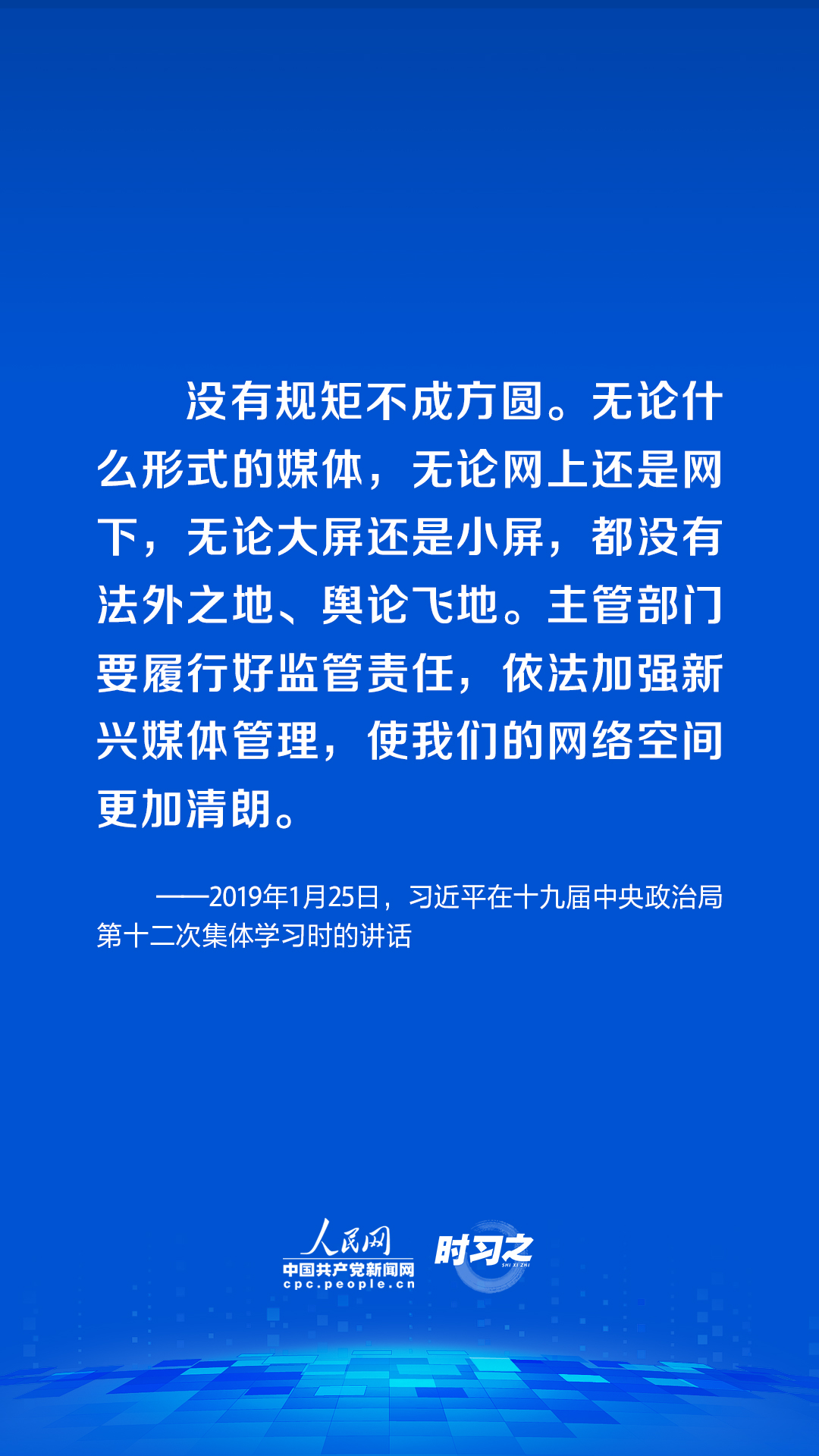 没有规矩不成方圆。无论什么形式的媒体，无论网上还是网下，无论大屏还是小屏，都没有法外之地、舆论飞地。主管部门要履行好监管责任，依法加强新兴媒体管理，使我们的网络空间更加清朗。

——2019年1月25日，习近平在十九届中央政治局第十二次集体学习时的讲话

人民网
中国共产党新闻网
cpc.people.cn
时习之
SHI XI ZHI